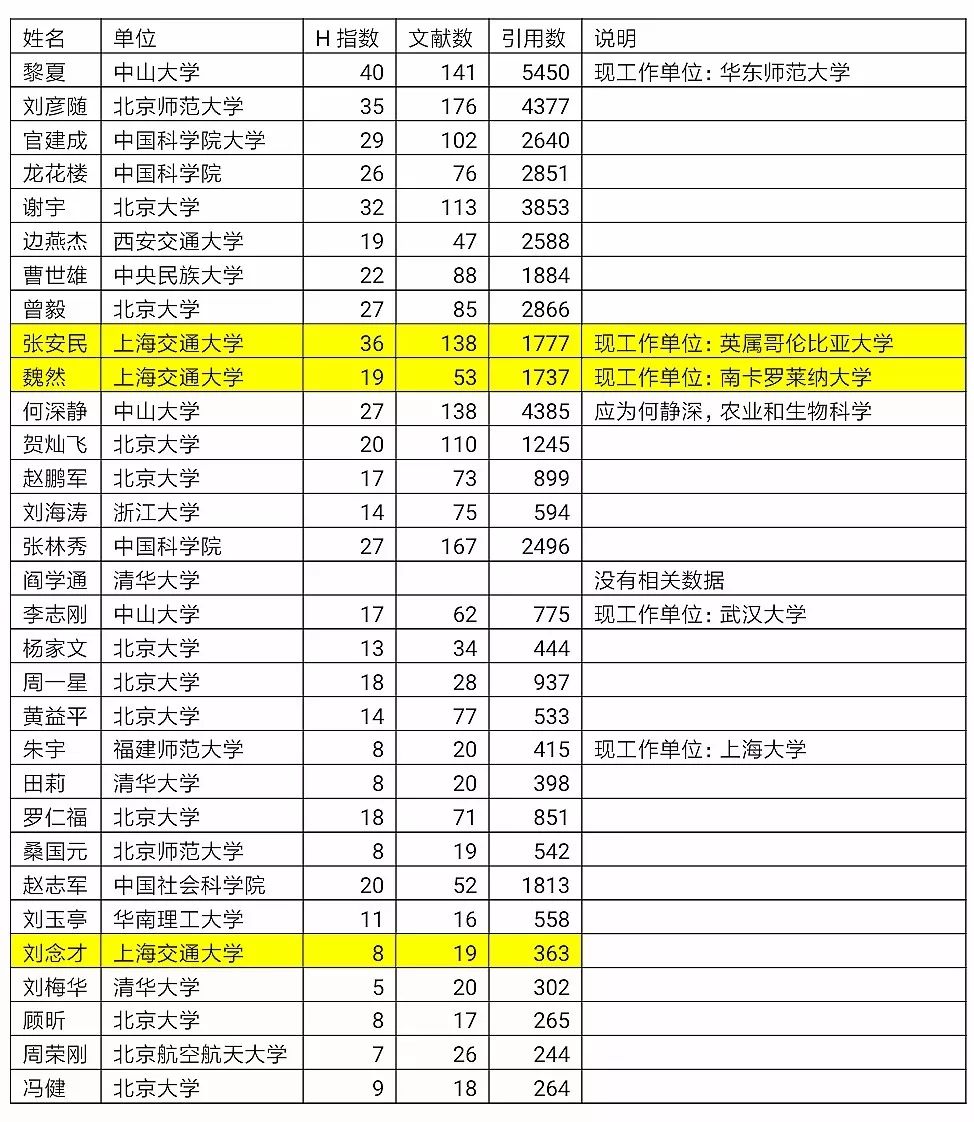 | 姓名 | 单位 | H 指数 | 文献数 | 引用数 | 说明 |
|---|---|---|---|---|---|
| 黎夏 | 中山大学 | 40 | 141 | 5450 | 现工作单位：华东师范大学 |
| 刘彦随 | 北京师范大学 | 35 | 176 | 4377 | |
| 官建成 | 中国科学院大学 | 29 | 102 | 2640 | |
| 龙花楼 | 中国科学院 | 26 | 76 | 2851 | |
| 谢宇 | 北京大学 | 32 | 113 | 3853 | |
| 边燕杰 | 西安交通大学 | 19 | 47 | 2588 | |
| 曹世雄 | 中央民族大学 | 22 | 88 | 1884 | |
| 曾毅 | 北京大学 | 27 | 85 | 2866 | |
| 张安民 | 上海交通大学 | 36 | 138 | 1777 | 现工作单位：英属哥伦比亚大学 |
| 魏然 | 上海交通大学 | 19 | 53 | 1737 | 现工作单位：南卡罗莱纳大学 |
| 何深静 | 中山大学 | 27 | 138 | 4385 | 应为何静深，农业和生物科学 |
| 贺灿飞 | 北京大学 | 20 | 110 | 1245 | |
| 赵鹏军 | 北京大学 | 17 | 73 | 899 | |
| 刘海涛 | 浙江大学 | 14 | 75 | 594 | |
| 张林秀 | 中国科学院 | 27 | 167 | 2496 | |
| 阎学通 | 清华大学 | | | | 没有相关数据 |
| 李志刚 | 中山大学 | 17 | 62 | 775 | 现工作单位：武汉大学 |
| 杨家文 | 北京大学 | 13 | 34 | 444 | |
| 周一星 | 北京大学 | 18 | 28 | 937 | |
| 黄益平 | 北京大学 | 14 | 77 | 533 | |
| 朱宇 | 福建师范大学 | 8 | 20 | 415 | 现工作单位：上海大学 |
| 田莉 | 清华大学 | 8 | 20 | 398 | |
| 罗仁福 | 北京大学 | 18 | 71 | 851 | |
| 桑国元 | 北京师范大学 | 8 | 19 | 542 | |
| 赵志军 | 中国社会科学院 | 20 | 52 | 1813 | |
| 刘玉亭 | 华南理工大学 | 11 | 16 | 558 | |
| 刘念才 | 上海交通大学 | 8 | 19 | 363 | |
| 刘梅华 | 清华大学 | 5 | 20 | 302 | |
| 顾昕 | 北京大学 | 8 | 17 | 265 | |
| 周荣刚 | 北京航空航天大学 | 7 | 26 | 244 | |
| 冯健 | 北京大学 | 9 | 18 | 264 | |